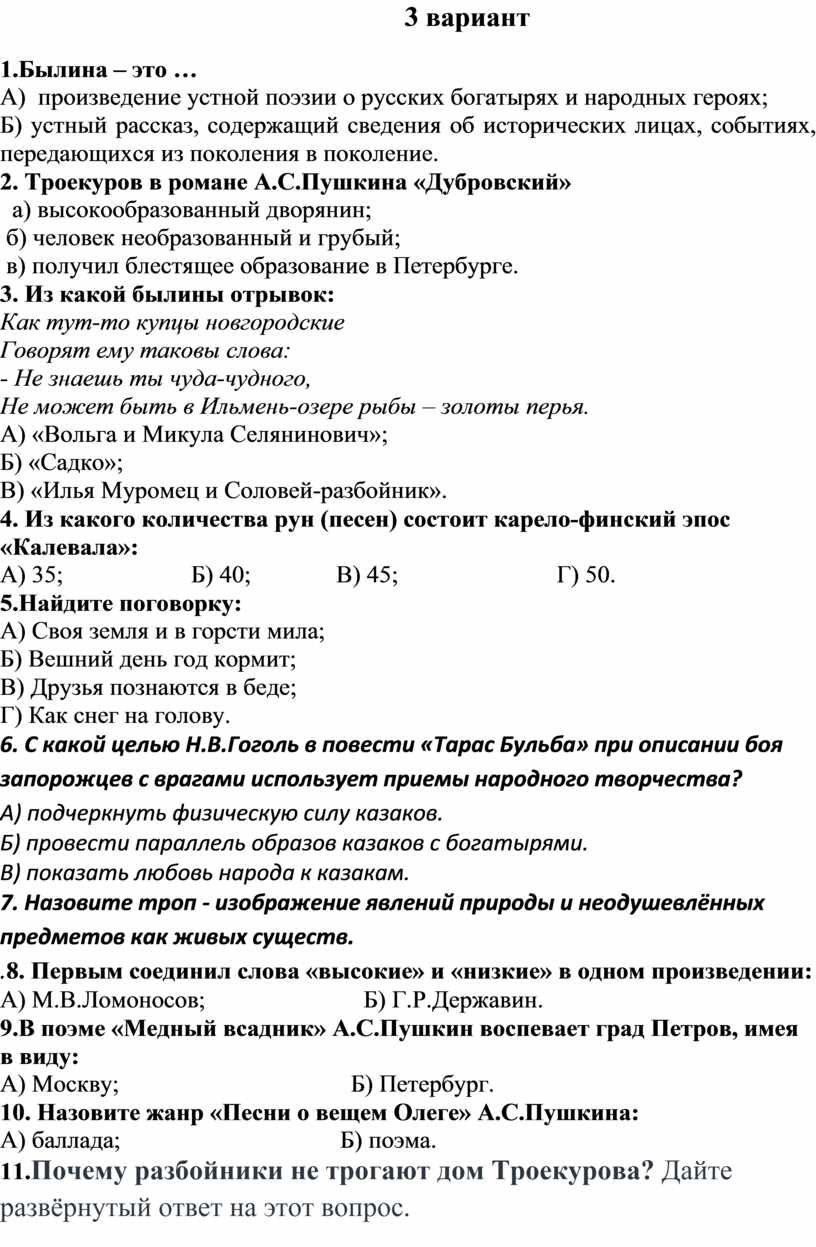 3 вариант

1.Былина – это …
А) произведение устной поэзии о русских богатырях и народных героях;
Б) устный рассказ, содержащий сведения об исторических лицах, событиях, передающихся из поколения в поколение.
2. Троекуров в романе А.С.Пушкина «Дубровский»
а) высокообразованный дворянин;
б) человек необразованный и грубый;
в) получил блестящее образование в Петербурге.
3. Из какой былины отрывок:
Как тут-то купцы новгородские
Говорят ему таковы слова:
- Не знаешь ты чуда-чудного,
Не может быть в Ильмень-озере рыбы – золоты перья.
А) «Вольга и Микула Селянинович»;
Б) «Садко»;
В) «Илья Муромец и Соловей-разбойник».
4. Из какого количества рун (песен) состоит карело-финский эпос «Калевала»:
А) 35; Б) 40; В) 45; Г) 50.
5.Найдите поговорку:
А) Своя земля и в горсти мила;
Б) Вешний день год кормит;
В) Друзья познаются в беде;
Г) Как снег на голову.
6. С какой целью Н.В.Гоголь в повести «Тарас Бульба» при описании боя запорожцев с врагами использует приемы народного творчества?
А) подчеркнуть физическую силу казаков.
Б) провести параллель образов казаков с богатырями.
В) показать любовь народа к казакам.
7. Назовите троп - изображение явлений природы и неодушевлённых предметов как живых существ.
.8. Первым соединил слова «высокие» и «низкие» в одном произведении:
А) М.В.Ломоносов; Б) Г.Р.Державин.
9.В поэме «Медный всадник» А.С.Пушкин воспевает град Петров, имея в виду:
А) Москву; Б) Петербург.
10. Назовите жанр «Песни о вещем Олеге» А.С.Пушкина:
А) баллада; Б) поэма.
11.Почему разбойники не трогают дом Троекурова? Дайте развёрнутый ответ на этот вопрос.